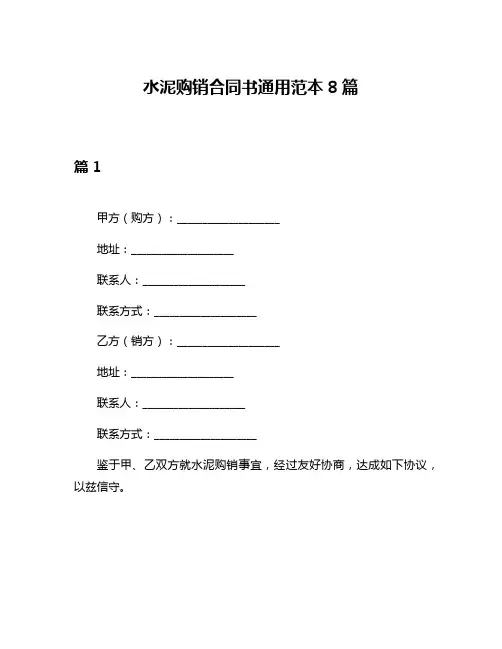 水泥购销合同书通用范本 8 篇

篇 1

甲方（购方）：__________________

地址：__________________

联系人：__________________

联系方式：__________________

乙方（销方）：__________________

地址：__________________

联系人：__________________

联系方式：__________________

鉴于甲、乙双方就水泥购销事宜，经过友好协商，达成如下协议，以兹信守。